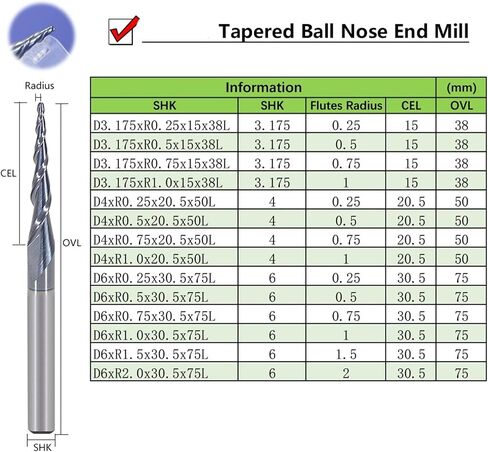 Tapered Ball Nose End Mill

Radius

CEL

OVL

SHK

| Information | | | | (mm) |
|---|---|---|---|---|
| SHK | SHK | Flutes Radius | CEL | OVL |
| D3.175xR0.25x15x38L | 3.175 | 0.25 | 15 | 38 |
| D3.175xR0.5x15x38L | 3.175 | 0.5 | 15 | 38 |
| D3.175xR0.75x15x38L | 3.175 | 0.75 | 15 | 38 |
| D3.175xR1.0x15x38L | 3.175 | 1 | 15 | 38 |
| D4xR0.25x20.5x50L | 4 | 0.25 | 20.5 | 50 |
| D4xR0.5x20.5x50L | 4 | 0.5 | 20.5 | 50 |
| D4xR0.75x20.5x50L | 4 | 0.75 | 20.5 | 50 |
| D4xR1.0x20.5x50L | 4 | 1 | 20.5 | 50 |
| D6xR0.25x30.5x75L | 6 | 0.25 | 30.5 | 75 |
| D6xR0.5x30.5x75L | 6 | 0.5 | 30.5 | 75 |
| D6xR0.75x30.5x75L | 6 | 0.75 | 30.5 | 75 |
| D6xR1.0x30.5x75L | 6 | 1 | 30.5 | 75 |
| D6xR1.5x30.5x75L | 6 | 1.5 | 30.5 | 75 |
| D6xR2.0x30.5x75L | 6 | 2 | 30.5 | 75 |